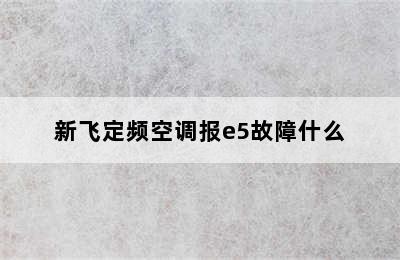 新飞定频空调报e5故障什么